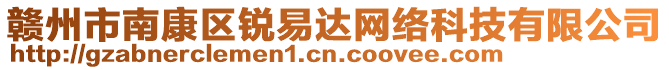 赣州市南康区锐易达网络科技有限公司
http://gzabnerclemen1.cn.coovee.com